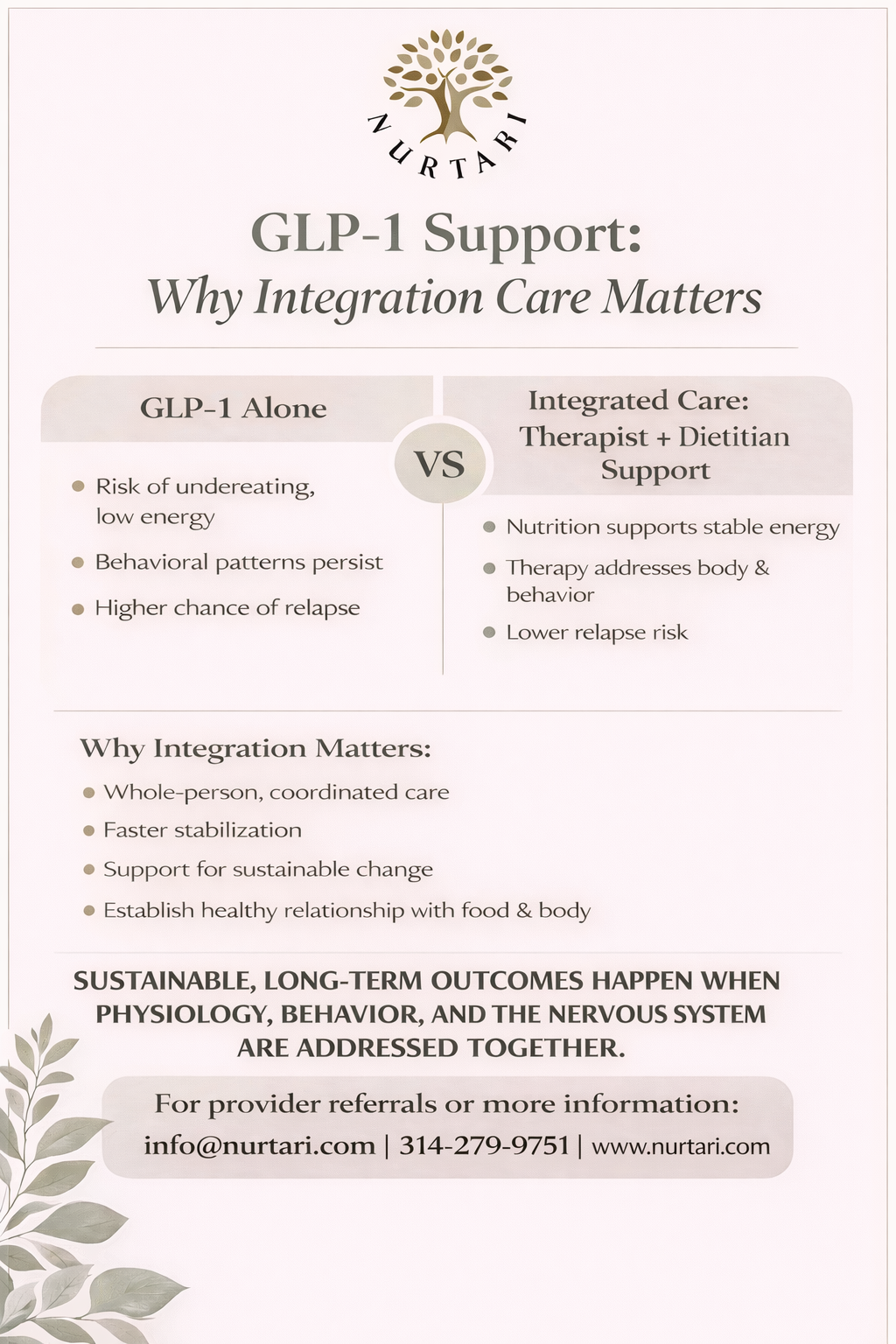 NURTARI

GLP-1 Support:
Why Integration Care Matters

GLP-1 Alone

- Risk of undereating, low energy
- Behavioral patterns persist
- Higher chance of relapse

VS

Integrated Care: Therapist + Dietitian Support

- Nutrition supports stable energy
- Therapy addresses body & behavior
- Lower relapse risk

Why Integration Matters:
- Whole-person, coordinated care
- Faster stabilization
- Support for sustainable change
- Establish healthy relationship with food & body

SUSTAINABLE, LONG-TERM OUTCOMES HAPPEN WHEN PHYSIOLOGY, BEHAVIOR, AND THE NERVOUS SYSTEM ARE ADDRESSED TOGETHER.

For provider referrals or more information:
info@nurtari.com | 314-279-9751 | www.nurtari.com